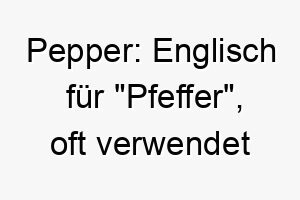 Pepper: Englisch für "Pfeffer", oft verwendet